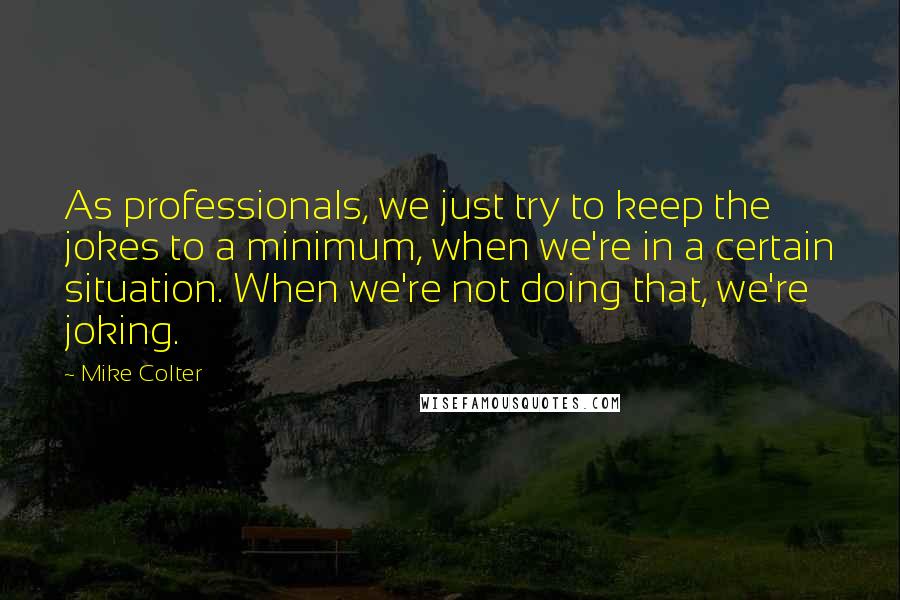 As professionals, we just try to keep the jokes to a minimum, when we're in a certain situation. When we're not doing that, we're joking.

~ Mike Colter

WISEFAMOUSQUOTES.COM